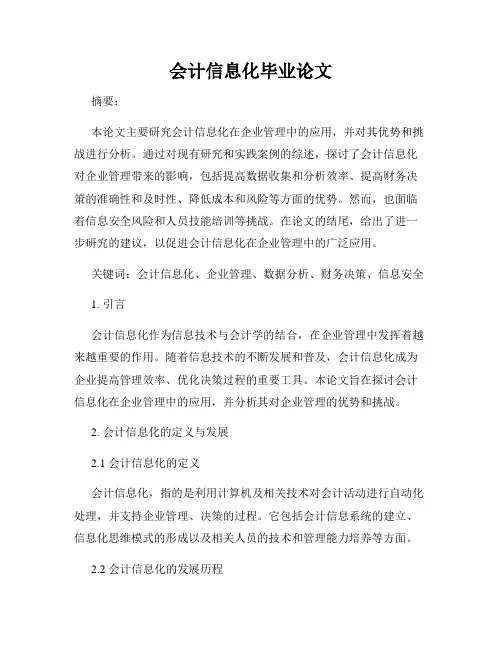 会计信息化毕业论文

摘要：

本论文主要研究会计信息化在企业管理中的应用，并对其优势和挑战进行分析。通过对现有研究和实践案例的综述，探讨了会计信息化对企业管理带来的影响，包括提高数据收集和分析效率、提高财务决策的准确性和及时性、降低成本和风险等方面的优势。然而，也面临着信息安全风险和人员技能培训等挑战。在论文的结尾，给出了进一步研究的建议，以促进会计信息化在企业管理中的广泛应用。

关键词：会计信息化、企业管理、数据分析、财务决策、信息安全

1. 引言

会计信息化作为信息技术与会计学的结合，在企业管理中发挥着越来越重要的作用。随着信息技术的不断发展和普及，会计信息化成为企业提高管理效率、优化决策过程的重要工具。本论文旨在探讨会计信息化在企业管理中的应用，并分析其对企业管理的优势和挑战。

2. 会计信息化的定义与发展

2.1 会计信息化的定义

会计信息化，指的是利用计算机及相关技术对会计活动进行自动化处理，并支持企业管理、决策的过程。它包括会计信息系统的建立、信息化思维模式的形成以及相关人员的技术和管理能力培养等方面。

2.2 会计信息化的发展历程